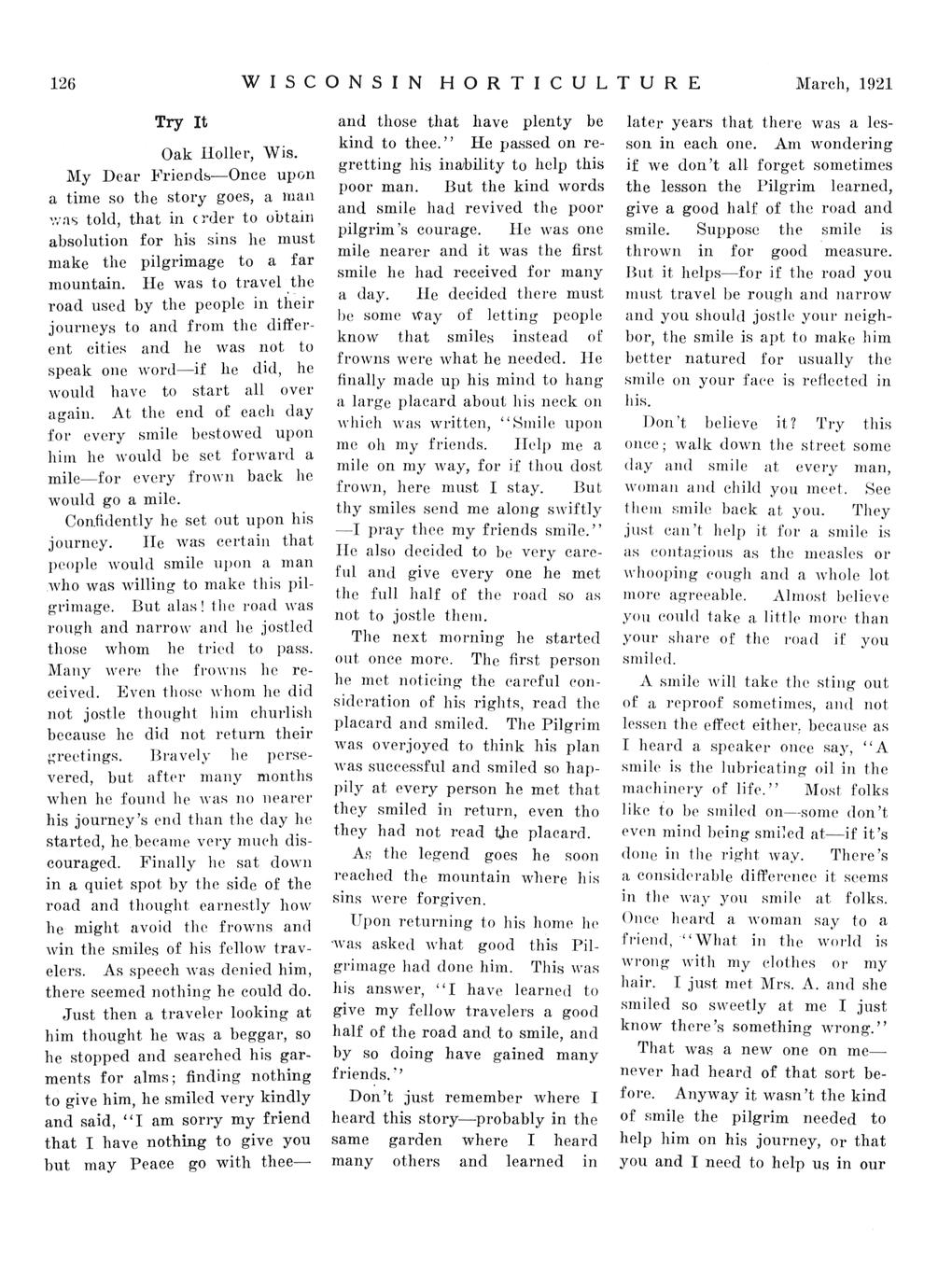 126 WISCONSIN HORTICULTURE March, 1921

Try It

Oak Holler, Wis.

My Dear Friends—Once upon a time so the story goes, a man was told, that in order to obtain absolution for his sins he must make the pilgrimage to a far mountain. He was to travel the road used by the people in their journeys to and from the different cities and he was not to speak one word—if he did, he would have to start all over again. At the end of each day for every smile bestowed upon him he would be set forward a mile—for every frown back he would go a mile.

Confidently he set out upon his journey. He was certain that people would smile upon a man who was willing to make this pilgrimage. But alas! the road was rough and narrow and he jostled those whom he tried to pass. Many were the frowns he received. Even those whom he did not jostle thought him churlish because he did not return their greetings. Bravely he persevered, but after many months when he found he was no nearer his journey's end than the day he started, he became very much discouraged. Finally he sat down in a quiet spot by the side of the road and thought earnestly how he might avoid the frowns and win the smiles of his fellow travelers. As speech was denied him, there seemed nothing he could do.

Just then a traveler looking at him thought he was a beggar, so he stopped and searched his garments for alms; finding nothing to give him, he smiled very kindly and said, "I am sorry my friend that I have nothing to give you but may Peace go with thee—and those that have plenty be kind to thee." He passed on regretting his inability to help this poor man. But the kind words and smile had revived the poor pilgrim's courage. He was one mile nearer and it was the first smile he had received for many a day. He decided there must be some way of letting people know that smiles instead of frowns were what he needed. He finally made up his mind to hang a large placard about his neck on which was written, "Smile upon me oh my friends. Help me a mile on my way, for if thou dost frown, here must I stay. But thy smiles send me along swiftly —I pray thee my friends smile." He also decided to be very careful and give every one he met the full half of the road so as not to jostle them.

The next morning he started out once more. The first person he met noticing the careful consideration of his rights, read the placard and smiled. The Pilgrim was overjoyed to think his plan was successful and smiled so happily at every person he met that they smiled in return, even tho they had not read the placard.

As the legend goes he soon reached the mountain where his sins were forgiven.

Upon returning to his home he was asked what good this Pilgrimage had done him. This was his answer, "I have learned to give my fellow travelers a good half of the road and to smile, and by so doing have gained many friends."

Don't just remember where I heard this story—probably in the same garden where I heard many others and learned in later years that there was a lesson in each one. Am wondering if we don't all forget sometimes the lesson the Pilgrim learned, give a good half of the road and smile. Suppose the smile is thrown in for good measure. But it helps—for if the road you must travel be rough and narrow and you should jostle your neighbor, the smile is apt to make him better natured for usually the smile on your face is reflected in his.

Don't believe it? Try this once; walk down the street some day and smile at every man, woman and child you meet. See them smile back at you. They just can't help it for a smile is as contagious as the measles or whooping cough and a whole lot more agreeable. Almost believe you could take a little more than your share of the road if you smiled.

A smile will take the sting out of a reproof sometimes, and not lessen the effect either, because as I heard a speaker once say, "A smile is the lubricating oil in the machinery of life." Most folks like to be smiled on—some don't even mind being smiled at—if it's done in the right way. There's a considerable difference it seems in the way you smile at folks. Once heard a woman say to a friend, "What in the world is wrong with my clothes or my hair. I just met Mrs. A. and she smiled so sweetly at me I just know there's something wrong."

That was a new one on me—never had heard of that sort before. Anyway it wasn't the kind of smile the pilgrim needed to help him on his journey, or that you and I need to help us in our